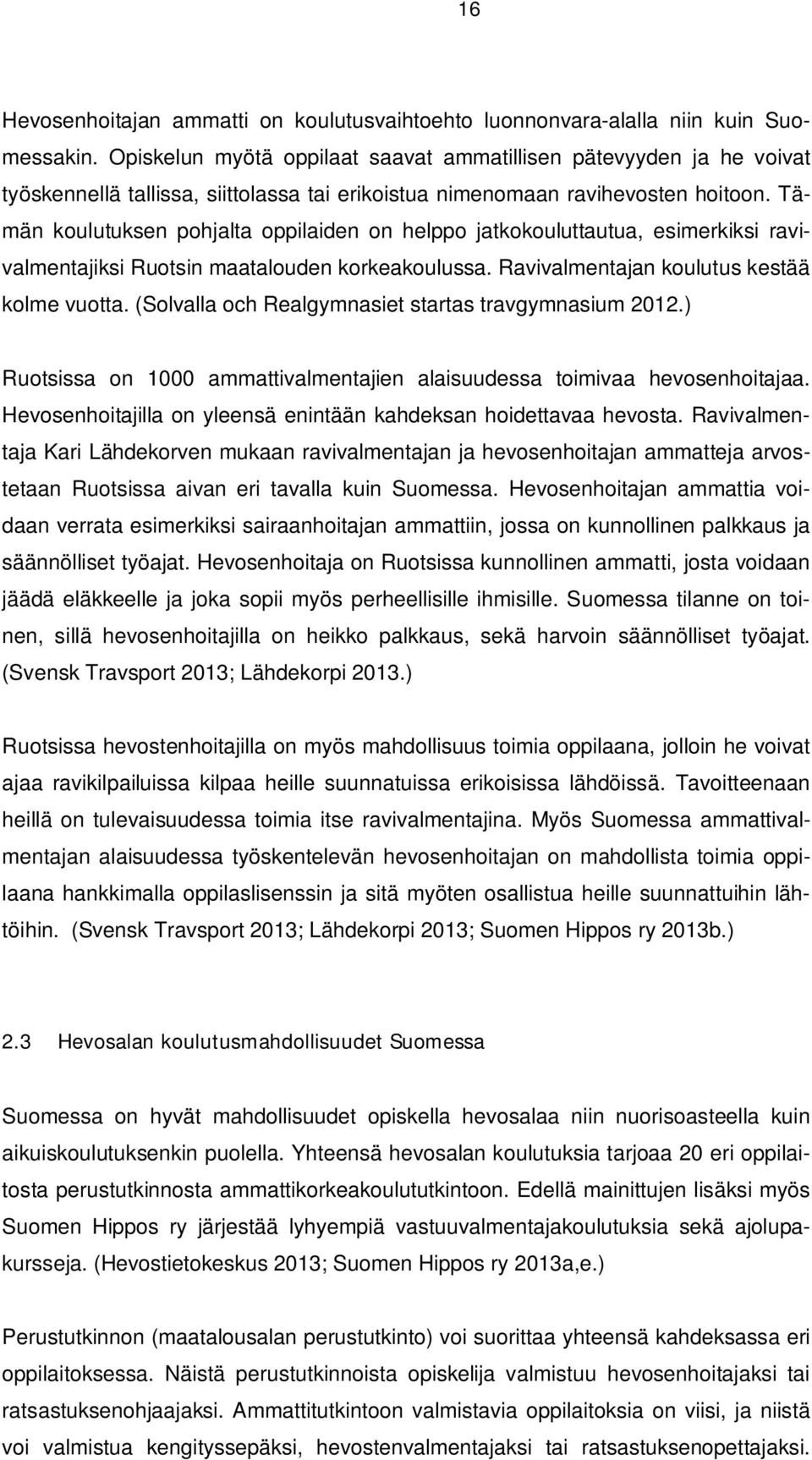 16

Hevosenhoitajan ammatti on koulutusvaihtoehto luonnonvara-alalla niin kuin Suomessakin. Opiskelun myötä oppilaat saavat ammatillisen pätevyyden ja he voivat työskennellä tallissa, siittolassa tai erikoistua nimenomaan ravihevosten hoitoon. Tämän koulutuksen pohjalta oppilaiden on helppo jatkokouluttautua, esimerkiksi ravivalmentajiksi Ruotsin maatalouden korkeakoulussa. Ravivalmentajan koulutus kestää kolme vuotta. (Solvalla och Realgymnasiet startas travgymnasium 2012.)

Ruotsissa on 1000 ammattivalmentajien alaisuudessa toimivaa hevosenhoitajaa. Hevosenhoitajilla on yleensä enintään kahdeksan hoidettavaa hevosta. Ravivalmentaja Kari Lähdekorven mukaan ravivalmentajan ja hevosenhoitajan ammatteja arvostetaan Ruotsissa aivan eri tavalla kuin Suomessa. Hevosenhoitajan ammattia voidaan verrata esimerkiksi sairaanhoitajan ammattiin, jossa on kunnollinen palkkaus ja säännölliset työajat. Hevosenhoitaja on Ruotsissa kunnollinen ammatti, josta voidaan jäädä eläkkeelle ja joka sopii myös perheellisille ihmisille. Suomessa tilanne on toinen, sillä hevosenhoitajilla on heikko palkkaus, sekä harvoin säännölliset työajat. (Svensk Travsport 2013; Lähdekorpi 2013.)

Ruotsissa hevostenhoitajilla on myös mahdollisuus toimia oppilaana, jolloin he voivat ajaa ravikilpailuissa kilpaa heille suunnatuissa erikoisissa lähdöissä. Tavoitteenaan heillä on tulevaisuudessa toimia itse ravivalmentajina. Myös Suomessa ammattivalmentajan alaisuudessa työskentelevän hevosenhoitajan on mahdollista toimia oppilaana hankkimalla oppilaslisenssin ja sitä myöten osallistua heille suunnattuihin lähtöihin. (Svensk Travsport 2013; Lähdekorpi 2013; Suomen Hippos ry 2013b.)

2.3 Hevosalan koulutusmahdollisuudet Suomessa

Suomessa on hyvät mahdollisuudet opiskella hevosalaa niin nuorisoasteella kuin aikuiskoulutuksenkin puolella. Yhteensä hevosalan koulutuksia tarjoaa 20 eri oppilaitosta perustutkinnosta ammattikorkeakoulututkintoon. Edellä mainittujen lisäksi myös Suomen Hippos ry järjestää lyhyempiä vastuuvalmentajakoulutuksia sekä ajolupakursseja. (Hevostietokeskus 2013; Suomen Hippos ry 2013a,e.)

Perustutkinnon (maatalousalan perustutkinto) voi suorittaa yhteensä kahdeksassa eri oppilaitoksessa. Näistä perustutkinnoista opiskelija valmistuu hevosenhoitajaksi tai ratsastuksenohjaajaksi. Ammattitutkintoon valmistavia oppilaitoksia on viisi, ja niistä voi valmistua kengityssepäksi, hevostenvalmentajaksi tai ratsastuksenopettajaksi.